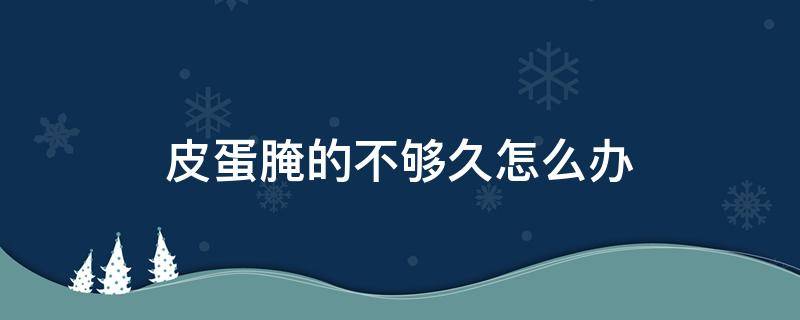 皮蛋腌的不够久怎么办